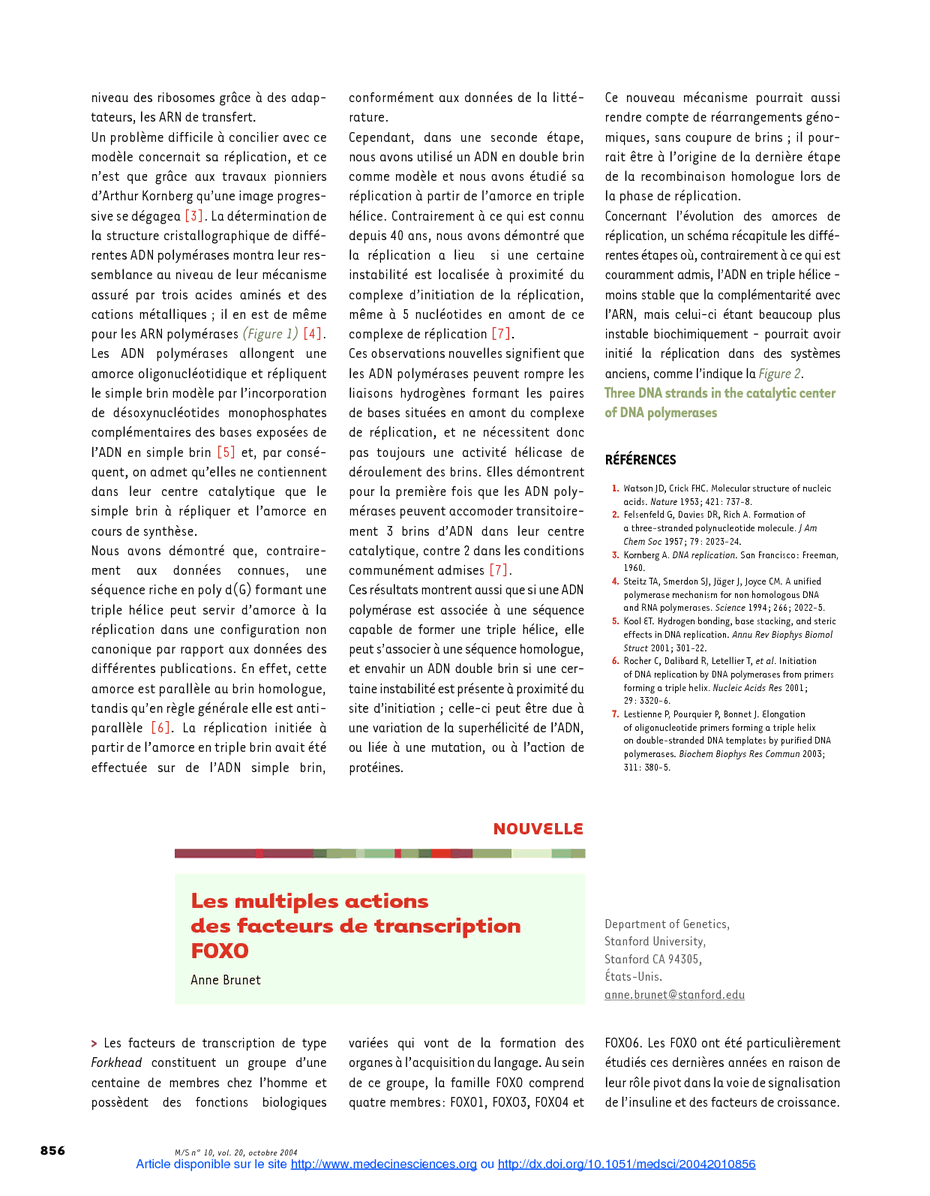 niveau des ribosomes grâce à des adaptateurs, les ARN de transfert.

Un problème difficile à concilier avec ce modèle concernait sa réplication, et ce n'est que grâce aux travaux pionniers d'Arthur Kornberg qu'une image progressive se dégagea [3]. La détermination de la structure cristallographique de différentes ADN polymérases montra leur ressemblance au niveau de leur mécanisme assuré par trois acides aminés et des cations métalliques ; il en est de même pour les ARN polymérases (Figure 1) [4]. Les ADN polymérases allongent une amorce oligonucléotidique et répliquent le simple brin modèle par l'incorporation de désoxynucléotides monophosphates complémentaires des bases exposées de l'ADN en simple brin [5] et, par conséquent, on admet qu'elles ne contiennent dans leur centre catalytique que le simple brin à répliquer et l'amorce en cours de synthèse.

Nous avons démontré que, contrairement aux données connues, une séquence riche en poly d(G) formant une triple hélice peut servir d'amorce à la réplication dans une configuration non canonique par rapport aux données des différentes publications. En effet, cette amorce est parallèle au brin homologue, tandis qu'en règle générale elle est antiparallèle [6]. La réplication initiée à partir de l'amorce en triple brin avait été effectuée sur de l'ADN simple brin, conformément aux données de la littérature.

Cependant, dans une seconde étape, nous avons utilisé un ADN en double brin comme modèle et nous avons étudié sa réplication à partir de l'amorce en triple hélice. Contrairement à ce qui est connu depuis 40 ans, nous avons démontré que la réplication a lieu si une certaine instabilité est localisée à proximité du complexe d'initiation de la réplication, même à 5 nucléotides en amont de ce complexe de réplication [7].

Ces observations nouvelles signifient que les ADN polymérases peuvent rompre les liaisons hydrogènes formant les paires de bases situées en amont du complexe de réplication, et ne nécessitent donc pas toujours une activité hélicase de déroulement des brins. Elles démontrent pour la première fois que les ADN polymérases peuvent accomoder transitoirement 3 brins d'ADN dans leur centre catalytique, contre 2 dans les conditions communément admises [7].

Ces résultats montrent aussi que si une ADN polymérase est associée à une séquence capable de former une triple hélice, elle peut s'associer à une séquence homologue, et envahir un ADN double brin si une certaine instabilité est présente à proximité du site d'initiation ; celle-ci peut être due à une variation de la superhélicité de l'ADN, ou liée à une mutation, ou à l'action de protéines.

Ce nouveau mécanisme pourrait aussi rendre compte de réarrangements génomiques, sans coupure de brins ; il pourrait être à l'origine de la dernière étape de la recombinaison homologue lors de la phase de réplication.

Concernant l'évolution des amorces de réplication, un schéma récapitule les différentes étapes où, contrairement à ce qui est couramment admis, l'ADN en triple hélice - moins stable que la complémentarité avec l'ARN, mais celui-ci étant beaucoup plus instable biochimiquement - pourrait avoir initié la réplication dans des systèmes anciens, comme l'indique la Figure 2.

Three DNA strands in the catalytic center of DNA polymerases

RÉFÉRENCES

1. Watson JD, Crick FHC. Molecular structure of nucleic acids. Nature 1953 ; 421 : 737-8.
2. Felsenfeld G, Davies DR, Rich A. Formation of a three-stranded polynucleotide molecule. J Am Chem Soc 1957 ; 79 : 2023-24.
3. Kornberg A. DNA replication. San Francisco : Freeman, 1960.
4. Steitz TA, Smerdon SJ, Jäger J, Joyce CM. A unified polymerase mechanism for non homologous DNA and RNA polymerases. Science 1994 ; 266 ; 2022-5.
5. Kool ET. Hydrogen bonding, base stacking, and steric effects in DNA replication. Annu Rev Biophys Biomol Struct 2001 ; 301-22.
6. Rocher C, Dalibard R, Letellier T, et al. Initiation of DNA replication by DNA polymerases from primers forming a triple helix. Nucleic Acids Res 2001 ; 29 : 3320-6.
7. Lestienne P, Pourquier P, Bonnet J. Elongation of oligonucleotide primers forming a triple helix on double-stranded DNA templates by purified DNA polymerases. Biochem Biophys Res Commun 2003 ; 311 : 380-5.

NOUVELLE

Les multiples actions des facteurs de transcription FOXO

Anne Brunet

Department of Genetics, Stanford University, Stanford CA 94305, États-Unis.
anne.brunet@stanford.edu

> Les facteurs de transcription de type Forkhead constituent un groupe d'une centaine de membres chez l'homme et possèdent des fonctions biologiques variées qui vont de la formation des organes à l'acquisition du langage. Au sein de ce groupe, la famille FOXO comprend quatre membres : FOXO1, FOXO3, FOXO4 et FOXO6. Les FOXO ont été particulièrement étudiés ces dernières années en raison de leur rôle pivot dans la voie de signalisation de l'insuline et des facteurs de croissance.

856

M/S n° 10, vol. 20, octobre 2004

Article disponible sur le site http://www.medecinesciences.org ou http://dx.doi.org/10.1051/medsci/20042010856